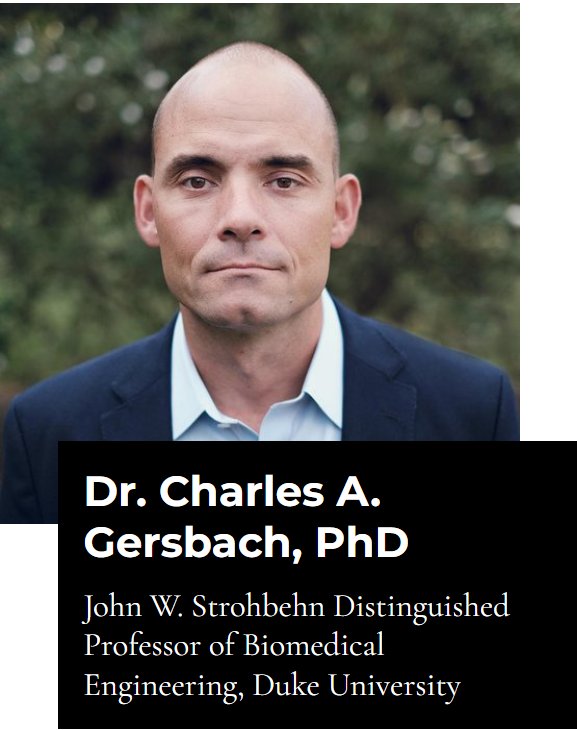 Dr. Charles A. Gersbach, PhD

John W. Strohbehn Distinguished Professor of Biomedical Engineering, Duke University